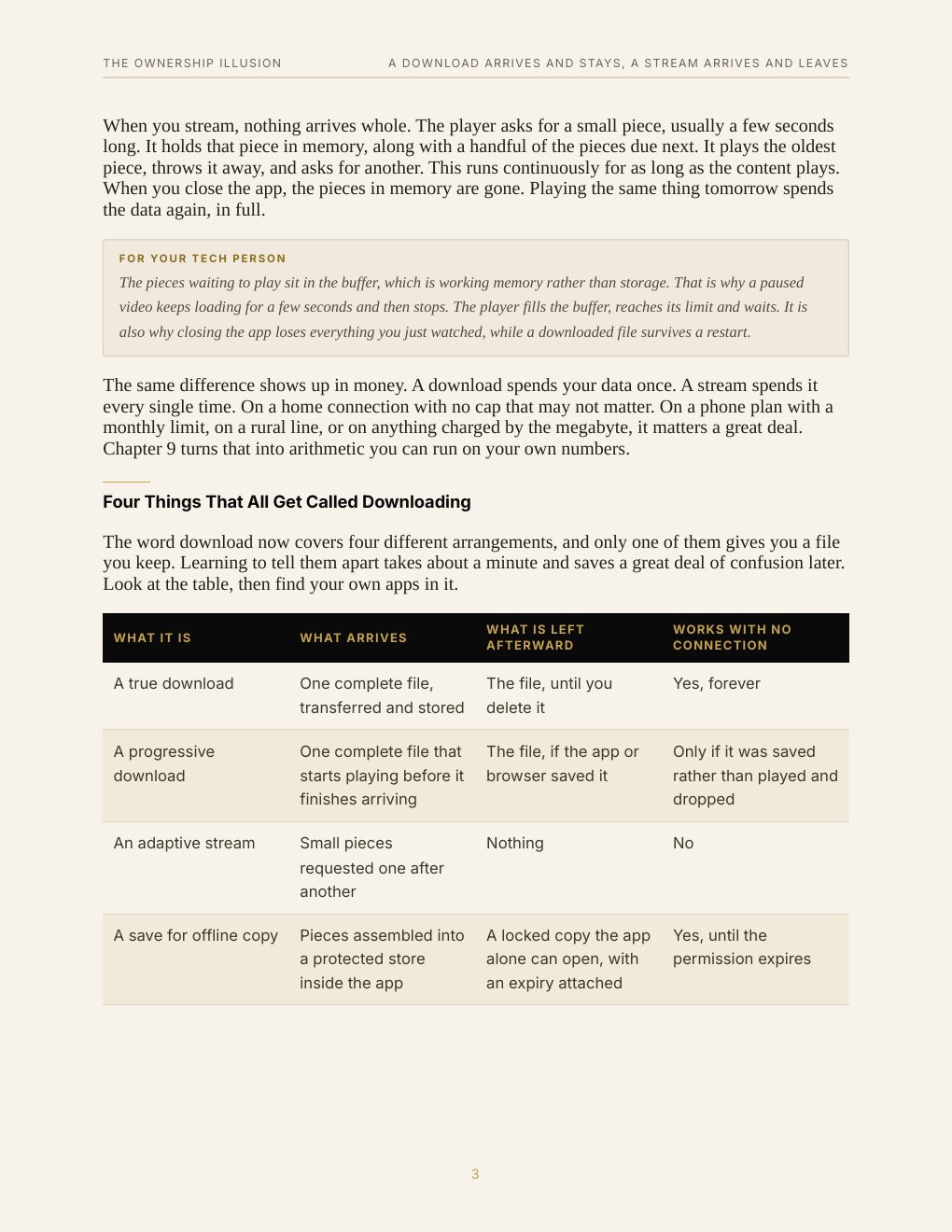 THE OWNERSHIP ILLUSION

A DOWNLOAD ARRIVES AND STAYS, A STREAM ARRIVES AND LEAVES

When you stream, nothing arrives whole. The player asks for a small piece, usually a few seconds long. It holds that piece in memory, along with a handful of the pieces due next. It plays the oldest piece, throws it away, and asks for another. This runs continuously for as long as the content plays. When you close the app, the pieces in memory are gone. Playing the same thing tomorrow spends the data again, in full.

FOR YOUR TECH PERSON

The pieces waiting to play sit in the buffer, which is working memory rather than storage. That is why a paused video keeps loading for a few seconds and then stops. The player fills the buffer, reaches its limit and waits. It is also why closing the app loses everything you just watched, while a downloaded file survives a restart.

The same difference shows up in money. A download spends your data once. A stream spends it every single time. On a home connection with no cap that may not matter. On a phone plan with a monthly limit, on a rural line, or on anything charged by the megabyte, it matters a great deal. Chapter 9 turns that into arithmetic you can run on your own numbers.

Four Things That All Get Called Downloading

The word download now covers four different arrangements, and only one of them gives you a file you keep. Learning to tell them apart takes about a minute and saves a great deal of confusion later. Look at the table, then find your own apps in it.

| WHAT IT IS | WHAT ARRIVES | WHAT IS LEFT AFTERWARD | WORKS WITH NO CONNECTION |
|---|---|---|---|
| A true download | One complete file, transferred and stored | The file, until you delete it | Yes, forever |
| A progressive download | One complete file that starts playing before it finishes arriving | The file, if the app or browser saved it | Only if it was saved rather than played and dropped |
| An adaptive stream | Small pieces requested one after another | Nothing | No |
| A save for offline copy | Pieces assembled into a protected store inside the app | A locked copy the app alone can open, with an expiry attached | Yes, until the permission expires |

3